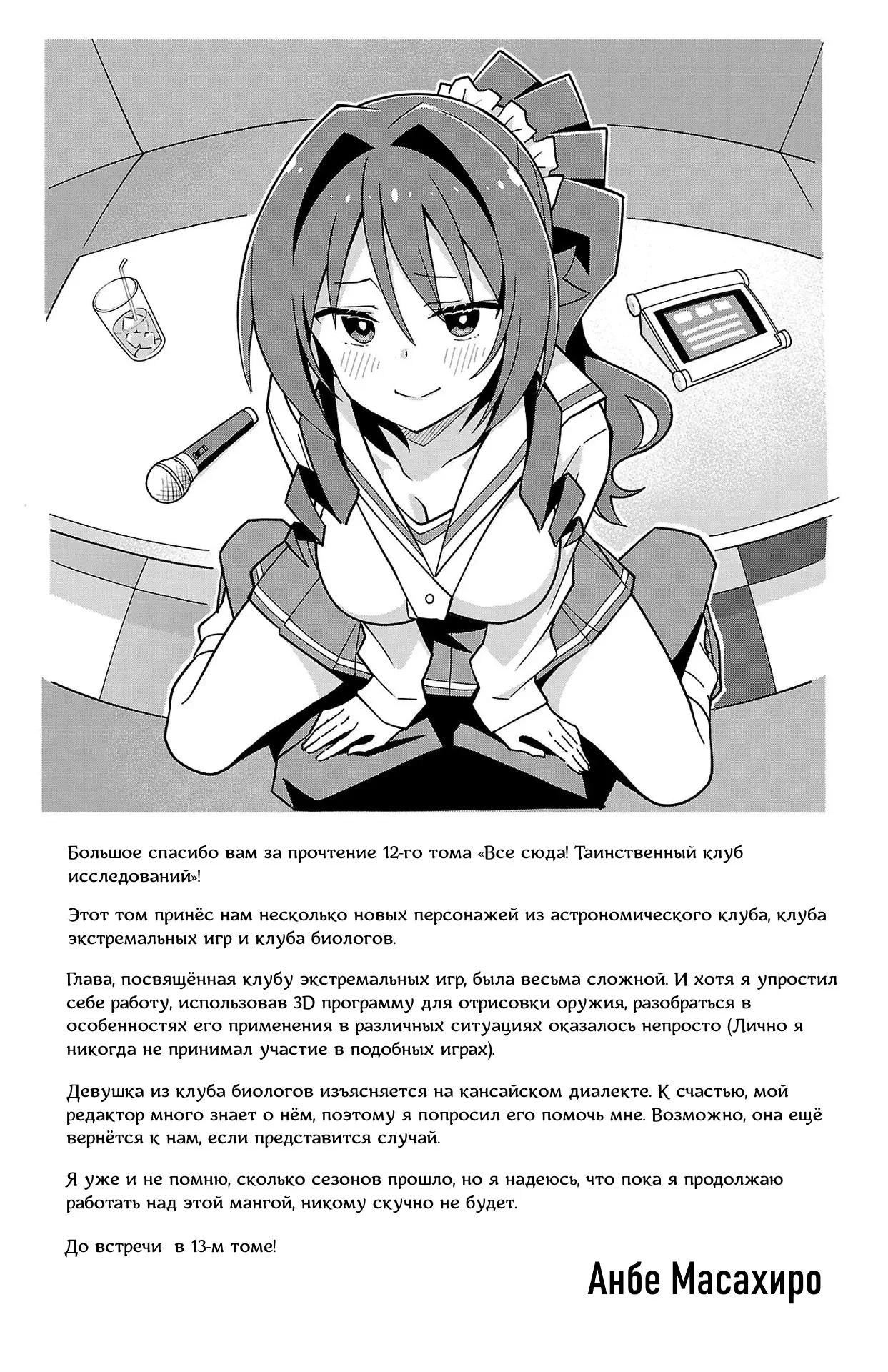 Большое спасибо вам за прочтение 12-го тома «Все сюда! Таинственный клуб исследований»!

Этот том принёс нам несколько новых персонажей из астрономического клуба, клуба экстремальных игр и клуба биологов.

Глава, посвящённая клубу экстремальных игр, была весьма сложной. И хотя я упростил себе работу, использовав 3D программу для отрисовки оружия, разобраться в особенностях его применения в различных ситуациях оказалось непросто (Лично я никогда не принимал участие в подобных играх).

Девушка из клуба биологов изъясняется на кансайском диалекте. К счастью, мой редактор много знает о нём, поэтому я попросил его помочь мне. Возможно, она ещё вернётся к нам, если представится случай.

Я уже и не помню, сколько сезонов прошло, но я надеюсь, что пока я продолжаю работать над этой мангой, никому скучно не будет.

До встречи в 13-м томе!

Анбе Масахиро